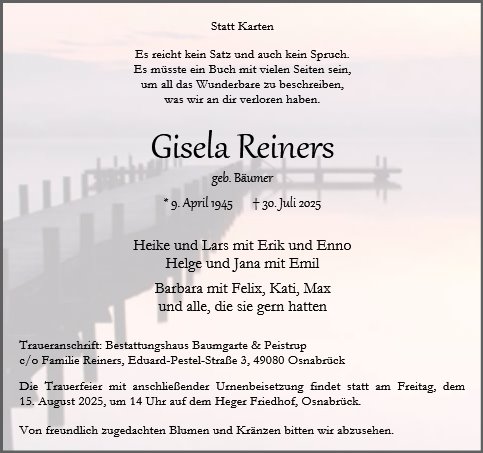 Statt Karten

Es reicht kein Satz und auch kein Spruch.
Es müsste ein Buch mit vielen Seiten sein,
um all das Wunderbare zu beschreiben,
was wir an dir verloren haben.

Gisela Reiners

geb. Bäumer

* 9. April 1945 † 30. Juli 2025

Heike und Lars mit Erik und Enno
Helge und Jana mit Emil

Barbara mit Felix, Kati, Max
und alle, die sie gern hatten

Traueranschrift: Bestattungshaus Baumgarte & Peistrup
c/o Familie Reiners, Eduard-Pestel-Straße 3, 49080 Osnabrück

Die Trauerfeier mit anschließender Urnenbeisetzung findet statt am Freitag, dem 15. August 2025, um 14 Uhr auf dem Heger Friedhof, Osnabrück.

Von freundlich zugedachten Blumen und Kränzen bitten wir abzusehen.